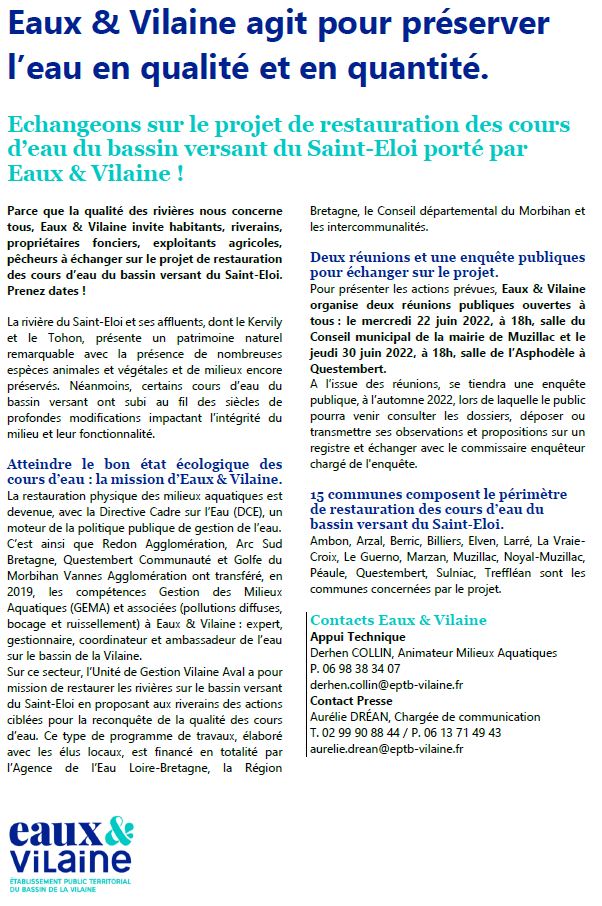 Eaux & Vilaine agit pour préserver l'eau en qualité et en quantité.

Echangeons sur le projet de restauration des cours d'eau du bassin versant du Saint-Eloi porté par Eaux & Vilaine !

Parce que la qualité des rivières nous concerne tous, Eaux & Vilaine invite habitants, riverains, propriétaires fonciers, exploitants agricoles, pêcheurs à échanger sur le projet de restauration des cours d'eau du bassin versant du Saint-Eloi. Prenez dates !

La rivière du Saint-Eloi et ses affluents, dont le Kervily et le Tohon, présente un patrimoine naturel remarquable avec la présence de nombreuses espèces animales et végétales et de milieux encore préservés. Néanmoins, certains cours d'eau du bassin versant ont subi au fil des siècles de profondes modifications impactant l'intégrité du milieu et leur fonctionnalité.

Atteindre le bon état écologique des cours d'eau : la mission d'Eaux & Vilaine.
La restauration physique des milieux aquatiques est devenue, avec la Directive Cadre sur l'Eau (DCE), un moteur de la politique publique de gestion de l'eau.
C'est ainsi que Redon Agglomération, Arc Sud Bretagne, Questembert Communauté et Golfe du Morbihan Vannes Agglomération ont transféré, en 2019, les compétences Gestion des Milieux Aquatiques (GEMA) et associées (pollutions diffuses, bocage et ruissellement) à Eaux & Vilaine : expert, gestionnaire, coordinateur et ambassadeur de l'eau sur le bassin de la Vilaine.
Sur ce secteur, l'Unité de Gestion Vilaine Aval a pour mission de restaurer les rivières sur le bassin versant du Saint-Eloi en proposant aux riverains des actions ciblées pour la reconquête de la qualité des cours d'eau. Ce type de programme de travaux, élaboré avec les élus locaux, est financé en totalité par l'Agence de l'Eau Loire-Bretagne, la Région Bretagne, le Conseil départemental du Morbihan et les intercommunalités.

Deux réunions et une enquête publiques pour échanger sur le projet.
Pour présenter les actions prévues, Eaux & Vilaine organise deux réunions publiques ouvertes à tous : le mercredi 22 juin 2022, à 18h, salle du Conseil municipal de la mairie de Muzillac et le jeudi 30 juin 2022, à 18h, salle de l'Asphodèle à Questembert.
A l'issue des réunions, se tiendra une enquête publique, à l'automne 2022, lors de laquelle le public pourra venir consulter les dossiers, déposer ou transmettre ses observations et propositions sur un registre et échanger avec le commissaire enquêteur chargé de l'enquête.

15 communes composent le périmètre de restauration des cours d'eau du bassin versant du Saint-Eloi.
Ambon, Arzal, Berric, Billiers, Elven, Larré, La Vraie-Croix, Le Guerno, Marzan, Muzillac, Noyal-Muzillac, Péaule, Questembert, Sulniac, Treffléan sont les communes concernées par le projet.

Contacts Eaux & Vilaine
Appui Technique
Derhen COLLIN, Animateur Milieux Aquatiques
P. 06 98 38 34 07
derhen.collin@eptb-vilaine.fr
Contact Presse
Aurélie DRÉAN, Chargée de communication
T. 02 99 90 88 44 / P. 06 13 71 49 43
aurelie.drean@eptb-vilaine.fr

eaux & vilaine
ÉTABLISSEMENT PUBLIC TERRITORIAL DU BASSIN DE LA VILAINE